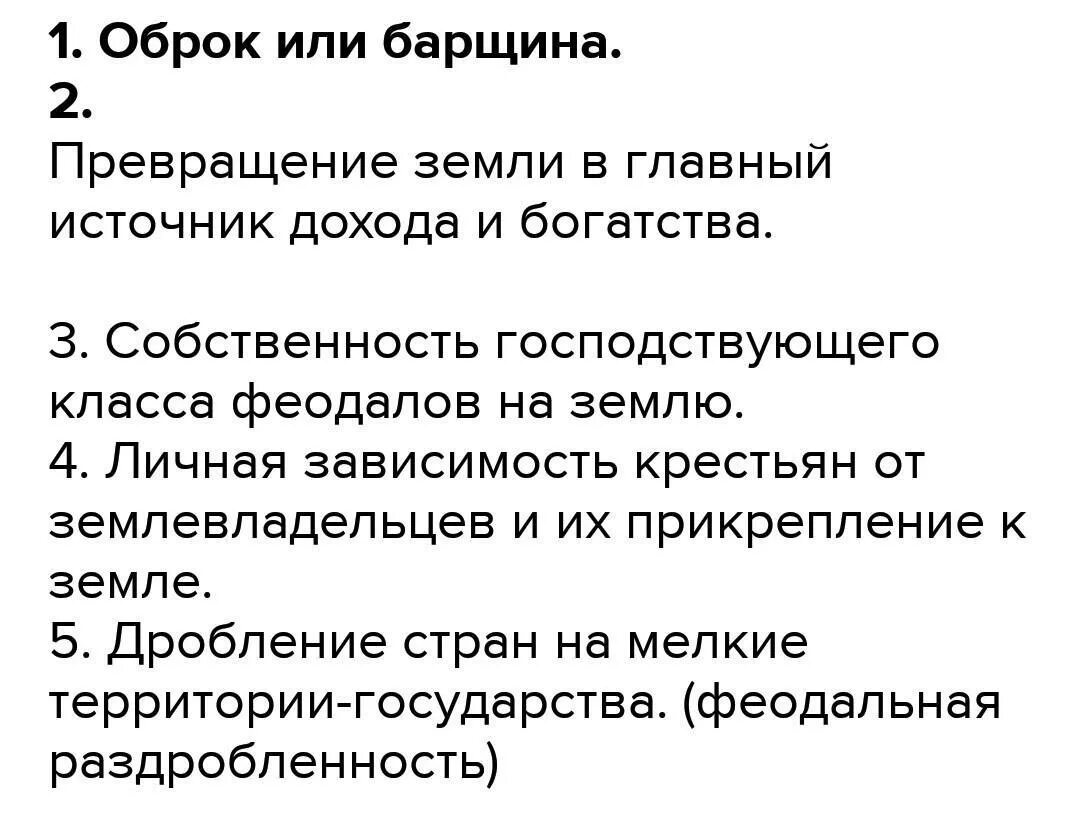 1. Оброк или барщина.
2.
Превращение земли в главный источник дохода и богатства.

3. Собственность господствующего класса феодалов на землю.
4. Личная зависимость крестьян от землевладельцев и их прикрепление к земле.
5. Дробление стран на мелкие территории-государства. (феодальная раздробленность)